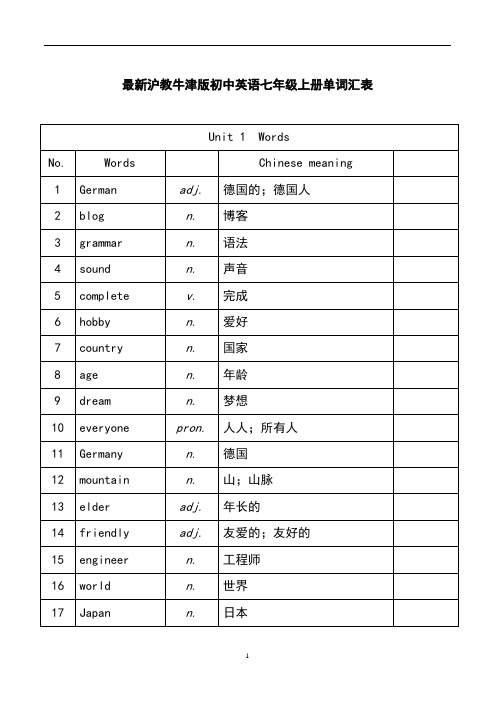 最新沪教牛津版初中英语七年级上册单词汇表

| Unit 1 Words | | | | |
|---|---|---|---|---|
| No. | Words | | Chinese meaning | |
| 1 | German | adj. | 德国的；德国人 | |
| 2 | blog | n. | 博客 | |
| 3 | grammar | n. | 语法 | |
| 4 | sound | n. | 声音 | |
| 5 | complete | v. | 完成 | |
| 6 | hobby | n. | 爱好 | |
| 7 | country | n. | 国家 | |
| 8 | age | n. | 年龄 | |
| 9 | dream | n. | 梦想 | |
| 10 | everyone | pron. | 人人；所有人 | |
| 11 | Germany | n. | 德国 | |
| 12 | mountain | n. | 山；山脉 | |
| 13 | elder | adj. | 年长的 | |
| 14 | friendly | adj. | 友爱的；友好的 | |
| 15 | engineer | n. | 工程师 | |
| 16 | world | n. | 世界 | |
| 17 | Japan | n. | 日本 | |

1